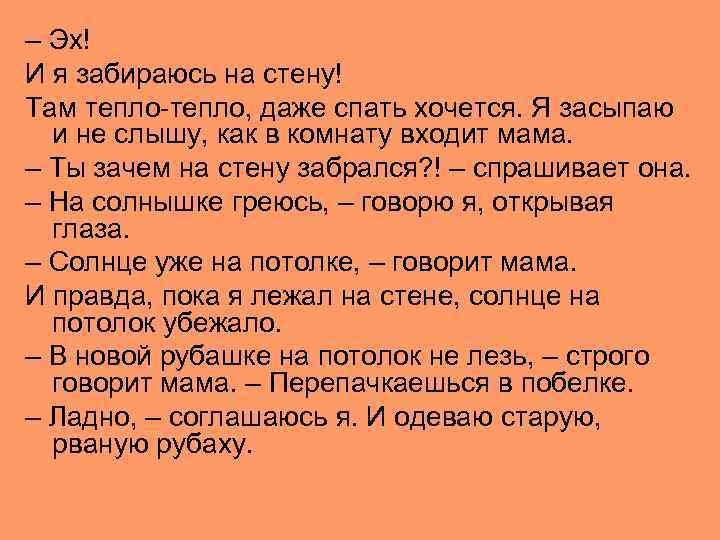 – Эх!

И я забираюсь на стену!

Там тепло-тепло, даже спать хочется. Я засыпаю и не слышу, как в комнату входит мама.

– Ты зачем на стену забрался?! – спрашивает она.

– На солнышке греюсь, – говорю я, открывая глаза.

– Солнце уже на потолке, – говорит мама.

И правда, пока я лежал на стене, солнце на потолок убежало.

– В новой рубашке на потолок не лезь, – строго говорит мама. – Перепачкаешься в побелке.

– Ладно, – соглашаюсь я. И одеваю старую, рваную рубаху.